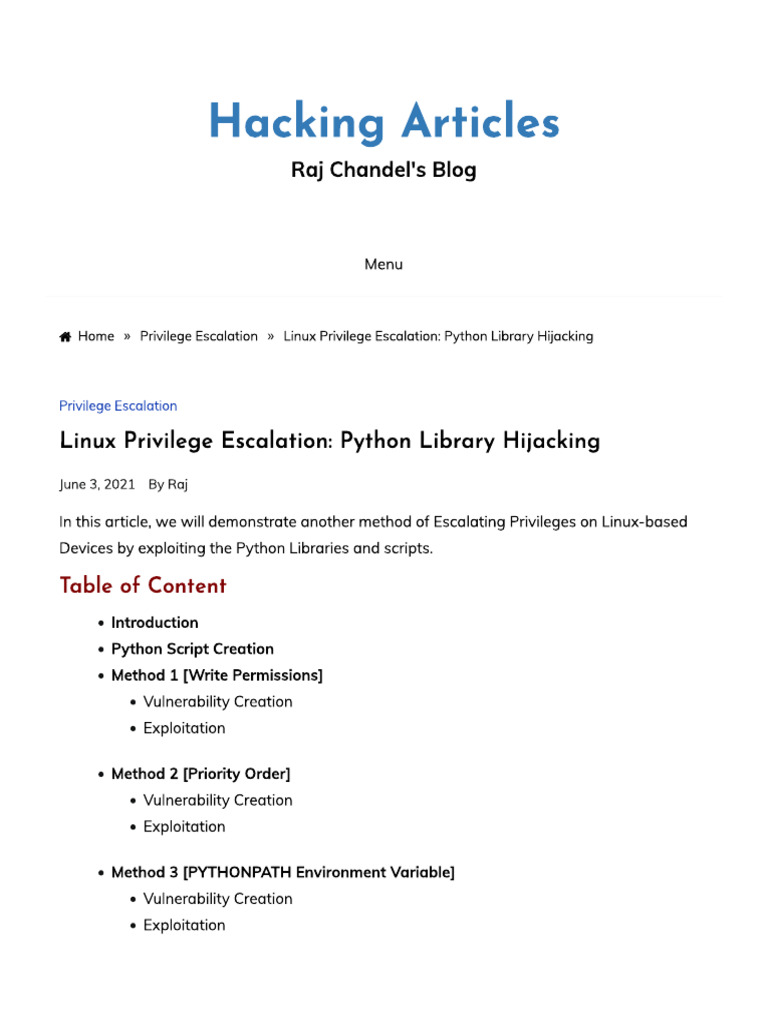 Hacking Articles

Raj Chandel's Blog

Menu

Home » Privilege Escalation » Linux Privilege Escalation: Python Library Hijacking

Privilege Escalation

Linux Privilege Escalation: Python Library Hijacking

June 3, 2021 By Raj

In this article, we will demonstrate another method of Escalating Privileges on Linux-based Devices by exploiting the Python Libraries and scripts.

Table of Content

• Introduction
• Python Script Creation
• Method 1 [Write Permissions]
• Vulnerability Creation
• Exploitation

• Method 2 [Priority Order]
• Vulnerability Creation
• Exploitation

• Method 3 [PYTHONPATH Environment Variable]
• Vulnerability Creation
• Exploitation